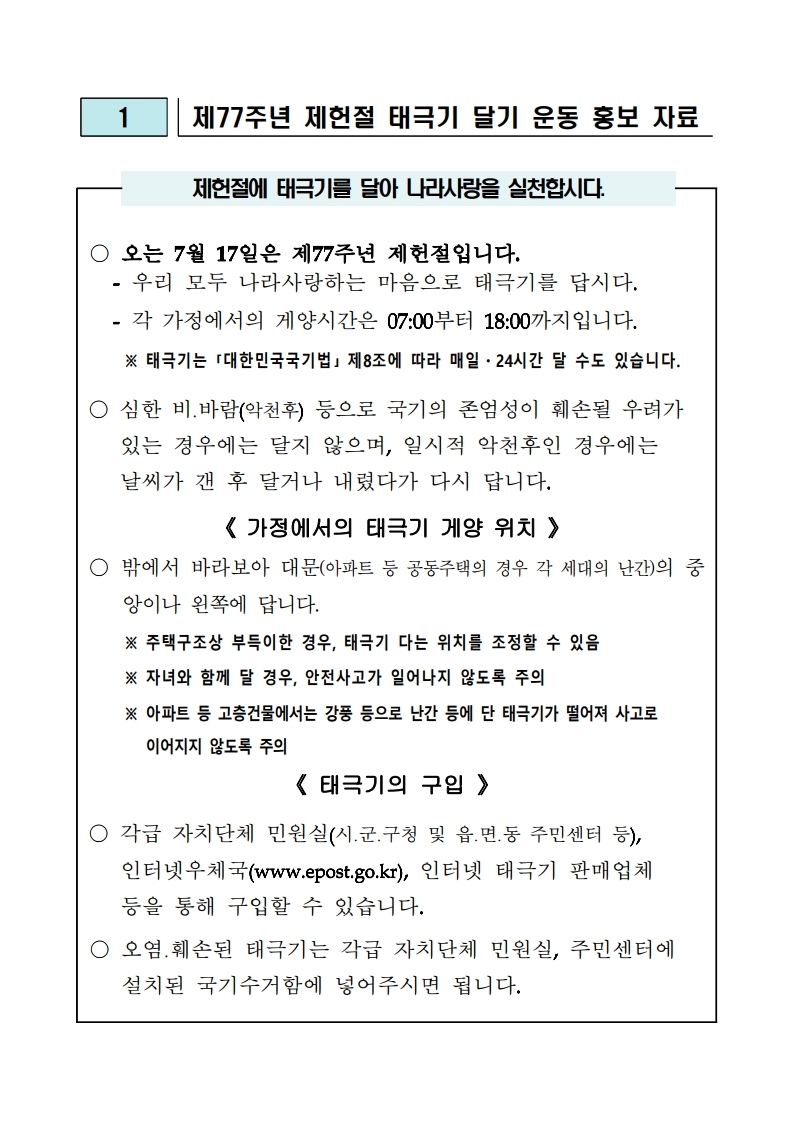 1 제77주년 제헌절 태극기 달기 운동 홍보 자료

제헌절에 태극기를 달아 나라사랑을 실천합시다.

○ 오는 7월 17일은 제77주년 제헌절입니다.
- 우리 모두 나라사랑하는 마음으로 태극기를 답시다.
- 각 가정에서의 게양시간은 07:00부터 18:00까지입니다.
※ 태극기는 「대한민국국기법」 제8조에 따라 매일 · 24시간 달 수도 있습니다.

○ 심한 비.바람(악천후) 등으로 국기의 존엄성이 훼손될 우려가 있는 경우에는 달지 않으며, 일시적 악천후인 경우에는 날씨가 갠 후 달거나 내렸다가 다시 답니다.

《 가정에서의 태극기 게양 위치 》

○ 밖에서 바라보아 대문(아파트 등 공동주택의 경우 각 세대의 난간)의 중앙이나 왼쪽에 답니다.
※ 주택구조상 부득이한 경우, 태극기 다는 위치를 조정할 수 있음
※ 자녀와 함께 달 경우, 안전사고가 일어나지 않도록 주의
※ 아파트 등 고층건물에서는 강풍 등으로 난간 등에 단 태극기가 떨어져 사고로 이어지지 않도록 주의

《 태극기의 구입 》

○ 각급 자치단체 민원실(시.군.구청 및 읍.면.동 주민센터 등), 인터넷우체국(www.epost.go.kr), 인터넷 태극기 판매업체 등을 통해 구입할 수 있습니다.

○ 오염.훼손된 태극기는 각급 자치단체 민원실, 주민센터에 설치된 국기수거함에 넣어주시면 됩니다.